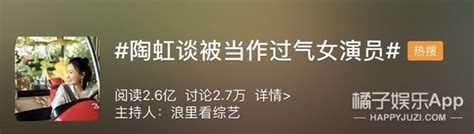 #陶虹谈被当作过气女演员# 热搜

阅读2.6亿 讨论2.7万 详情>
主持人：浪里看综艺

橘子娱乐App
HAPPYJUZI.COM